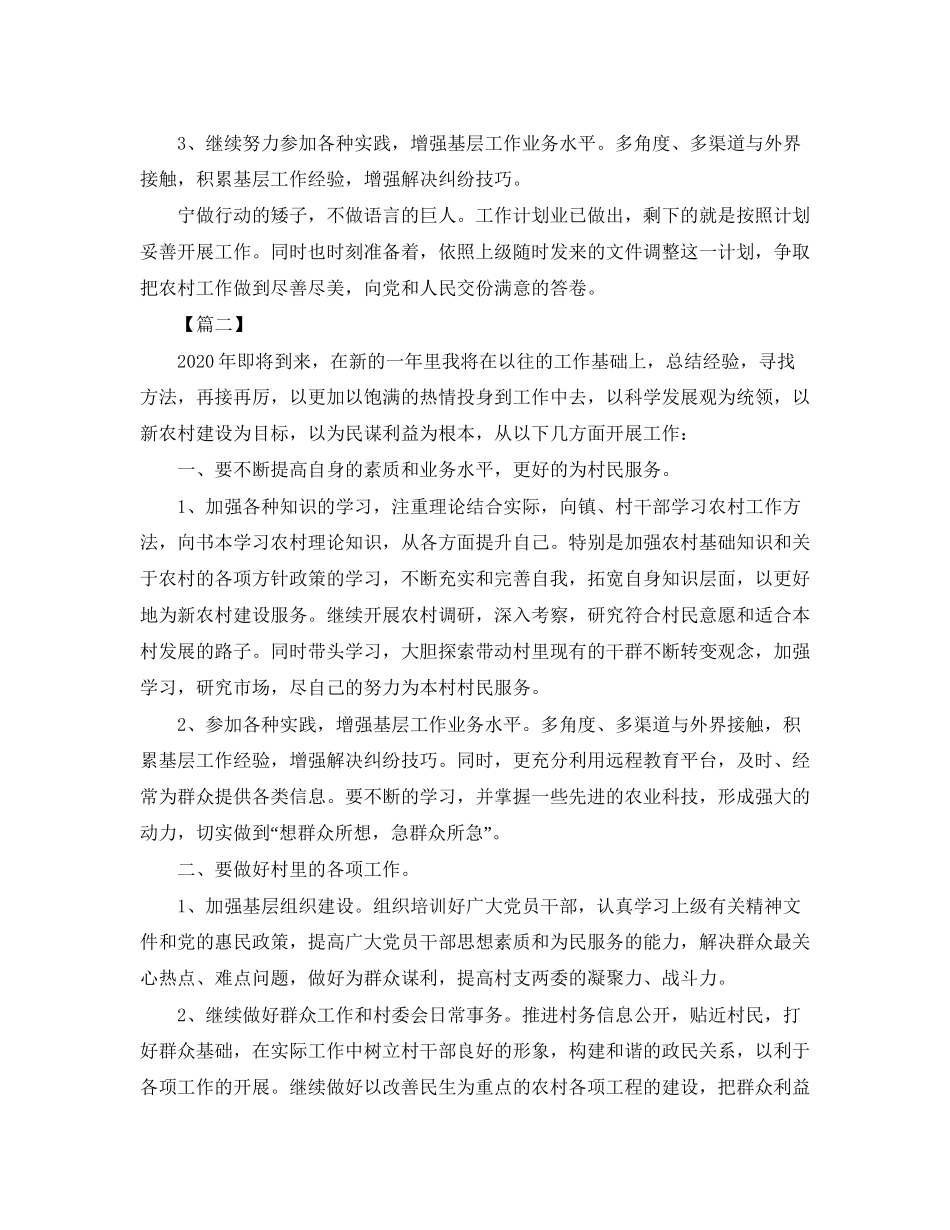 3、继续努力参加各种实践，增强基层工作业务水平。多角度、多渠道与外界接触，积累基层工作经验，增强解决纠纷技巧。

宁做行动的矮子，不做语言的巨人。工作计划业已做出，剩下的就是按照计划妥善开展工作。同时也时刻准备着，依照上级随时发来的文件调整这一计划，争取把农村工作做到尽善尽美，向党和人民交份满意的答卷。

【篇二】

2020年即将到来，在新的一年里我将在以往的工作基础上，总结经验，寻找方法，再接再厉，以更加以饱满的热情投身到工作中去，以科学发展观为统领，以新农村建设为目标，以为民谋利益为根本，从以下几方面开展工作：

一、要不断提高自身的素质和业务水平，更好的为村民服务。

1、加强各种知识的学习，注重理论结合实际，向镇、村干部学习农村工作方法，向书本学习农村理论知识，从各方面提升自己。特别是加强农村基础知识和关于农村的各项方针政策的学习，不断充实和完善自我，拓宽自身知识层面，以更好地为新农村建设服务。继续开展农村调研，深入考察，研究符合村民意愿和适合本村发展的路子。同时带头学习，大胆探索带动村里现有的干群不断转变观念，加强学习，研究市场，尽自己的努力为本村村民服务。

2、参加各种实践，增强基层工作业务水平。多角度、多渠道与外界接触，积累基层工作经验，增强解决纠纷技巧。同时，更充分利用远程教育平台，及时、经常为群众提供各类信息。要不断的学习，并掌握一些先进的农业科技，形成强大的动力，切实做到“想群众所想，急群众所急”。

二、要做好村里的各项工作。

1、加强基层组织建设。组织培训好广大党员干部，认真学习上级有关精神文件和党的惠民政策，提高广大党员干部思想素质和为民服务的能力，解决群众最关心热点、难点问题，做好为群众谋利，提高村支两委的凝聚力、战斗力。

2、继续做好群众工作和村委会日常事务。推进村务信息公开，贴近村民，打好群众基础，在实际工作中树立村干部良好的形象，构建和谐的政民关系，以利于各项工作的开展。继续做好以改善民生为重点的农村各项工程的建设，把群众利益